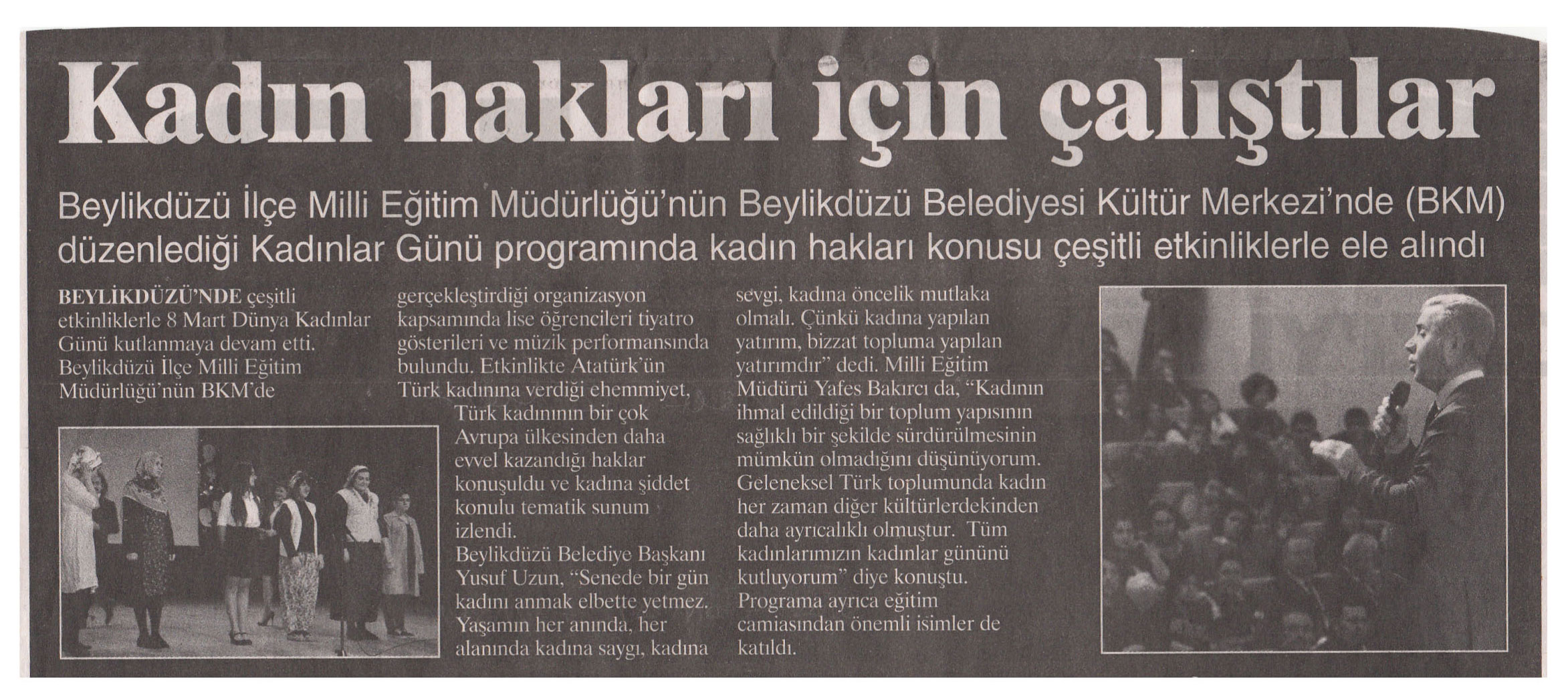 Kadın hakları için çalıştılar

Beylikdüzü İlçe Milli Eğitim Müdürlüğü'nün Beylikdüzü Belediyesi Kültür Merkezi'nde (BKM) düzenlediği Kadınlar Günü programında kadın hakları konusu çeşitli etkinliklerle ele alındı

BEYLİKDÜZÜ'NDE çeşitli etkinliklerle 8 Mart Dünya Kadınlar Günü kutlanmaya devam etti. Beylikdüzü İlçe Milli Eğitim Müdürlüğü'nün BKM'de gerçekleştirdiği organizasyon kapsamında lise öğrencileri tiyatro gösterileri ve müzik performansında bulundu. Etkinlikte Atatürk'ün Türk kadınına verdiği ehemmiyet, Türk kadınının bir çok Avrupa ülkesinden daha evvel kazandığı haklar konuşuldu ve kadına şiddet konulu tematik sunum izlendi.
Beylikdüzü Belediye Başkanı Yusuf Uzun, "Senede bir gün kadını anmak elbette yetmez. Yaşamın her anında, her alanında kadına saygı, kadına sevgi, kadına öncelik mutlaka olmalı. Çünkü kadına yapılan yatırım, bizzat topluma yapılan yatırımdır" dedi. Milli Eğitim Müdürü Yafes Bakırcı da, "Kadının ihmal edildiği bir toplum yapısının sağlıklı bir şekilde sürdürülmesinin mümkün olmadığını düşünüyorum. Geleneksel Türk toplumunda kadın her zaman diğer kültürlerdekinden daha ayrıcalıklı olmuştur. Tüm kadınlarımızın kadınlar gününü kutluyorum" diye konuştu. Programa ayrıca eğitim camiasından önemli isimler de katıldı.